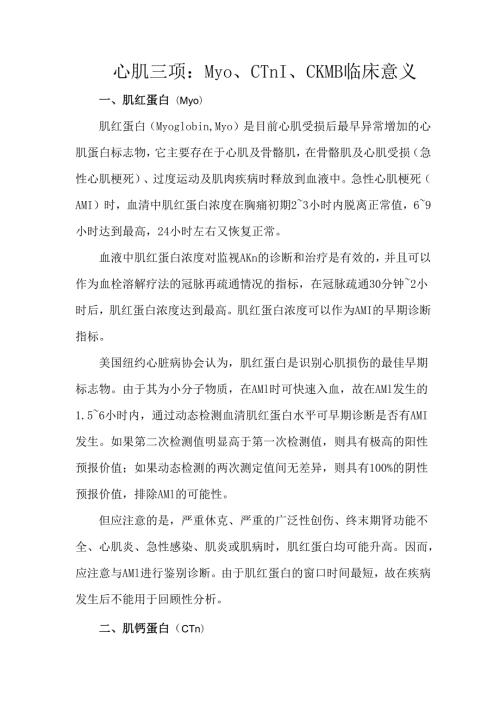 心肌三项：Myo、CTnI、CKMB临床意义

一、肌红蛋白（Myo）

肌红蛋白（Myoglobin,Myo）是目前心肌受损后最早异常增加的心肌蛋白标志物，它主要存在于心肌及骨骼肌，在骨骼肌及心肌受损（急性心肌梗死）、过度运动及肌肉疾病时释放到血液中。急性心肌梗死（AMI）时，血清中肌红蛋白浓度在胸痛初期2~3小时内脱离正常值，6~9小时达到最高，24小时左右又恢复正常。

血液中肌红蛋白浓度对监视AKn的诊断和治疗是有效的，并且可以作为血栓溶解疗法的冠脉再疏通情况的指标，在冠脉疏通30分钟~2小时后，肌红蛋白浓度达到最高。肌红蛋白浓度可以作为AMI的早期诊断指标。

美国纽约心脏病协会认为，肌红蛋白是识别心肌损伤的最佳早期标志物。由于其为小分子物质，在AMl时可快速入血，故在AMl发生的1.5~6小时内，通过动态检测血清肌红蛋白水平可早期诊断是否有AMI发生。如果第二次检测值明显高于第一次检测值，则具有极高的阳性预报价值；如果动态检测的两次测定值间无差异，则具有100%的阴性预报价值，排除AMl的可能性。

但应注意的是，严重休克、严重的广泛性创伤、终末期肾功能不全、心肌炎、急性感染、肌炎或肌病时，肌红蛋白均可能升高。因而，应注意与AMl进行鉴别诊断。由于肌红蛋白的窗口时间最短，故在疾病发生后不能用于回顾性分析。

二、肌钙蛋白（CTn）